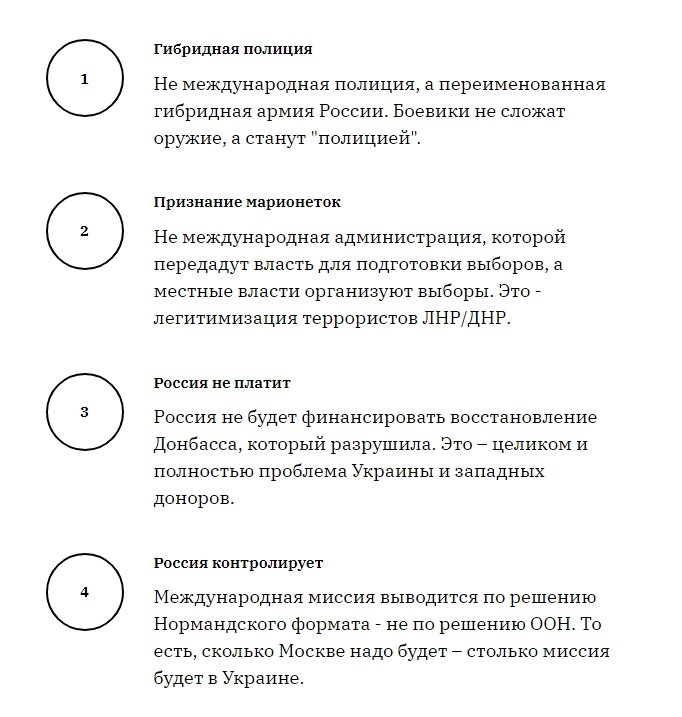 1

Гибридная полиция

Не международная полиция, а переименованная гибридная армия России. Боевики не сложат оружие, а станут "полицией".

2

Признание марионеток

Не международная администрация, которой передадут власть для подготовки выборов, а местные власти организуют выборы. Это - легитимизация террористов ЛНР/ДНР.

3

Россия не платит

Россия не будет финансировать восстановление Донбасса, который разрушила. Это – целиком и полностью проблема Украины и западных доноров.

4

Россия контролирует

Международная миссия выводится по решению Нормандского формата - не по решению ООН. То есть, сколько Москве надо будет – столько миссия будет в Украине.